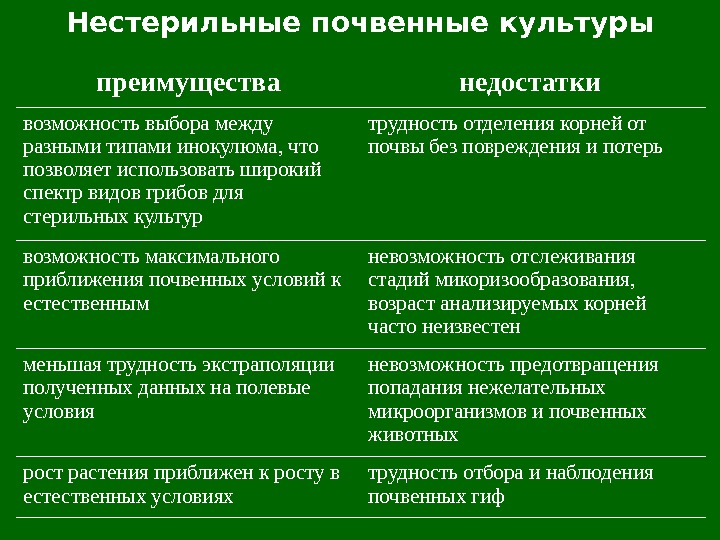 Нестерильные почвенные культуры

| преимущества | недостатки |
|---|---|
| возможность выбора между разными типами инокулюма, что позволяет использовать широкий спектр видов грибов для стерильных культур | трудность отделения корней от почвы без повреждения и потерь |
| возможность максимального приближения почвенных условий к естественным | невозможность отслеживания стадий микоризообразования, возраст анализируемых корней часто неизвестен |
| меньшая трудность экстраполяции полученных данных на полевые условия | невозможность предотвращения попадания нежелательных микроорганизмов и почвенных животных |
| рост растения приближен к росту в естественных условиях | трудность отбора и наблюдения почвенных гиф |